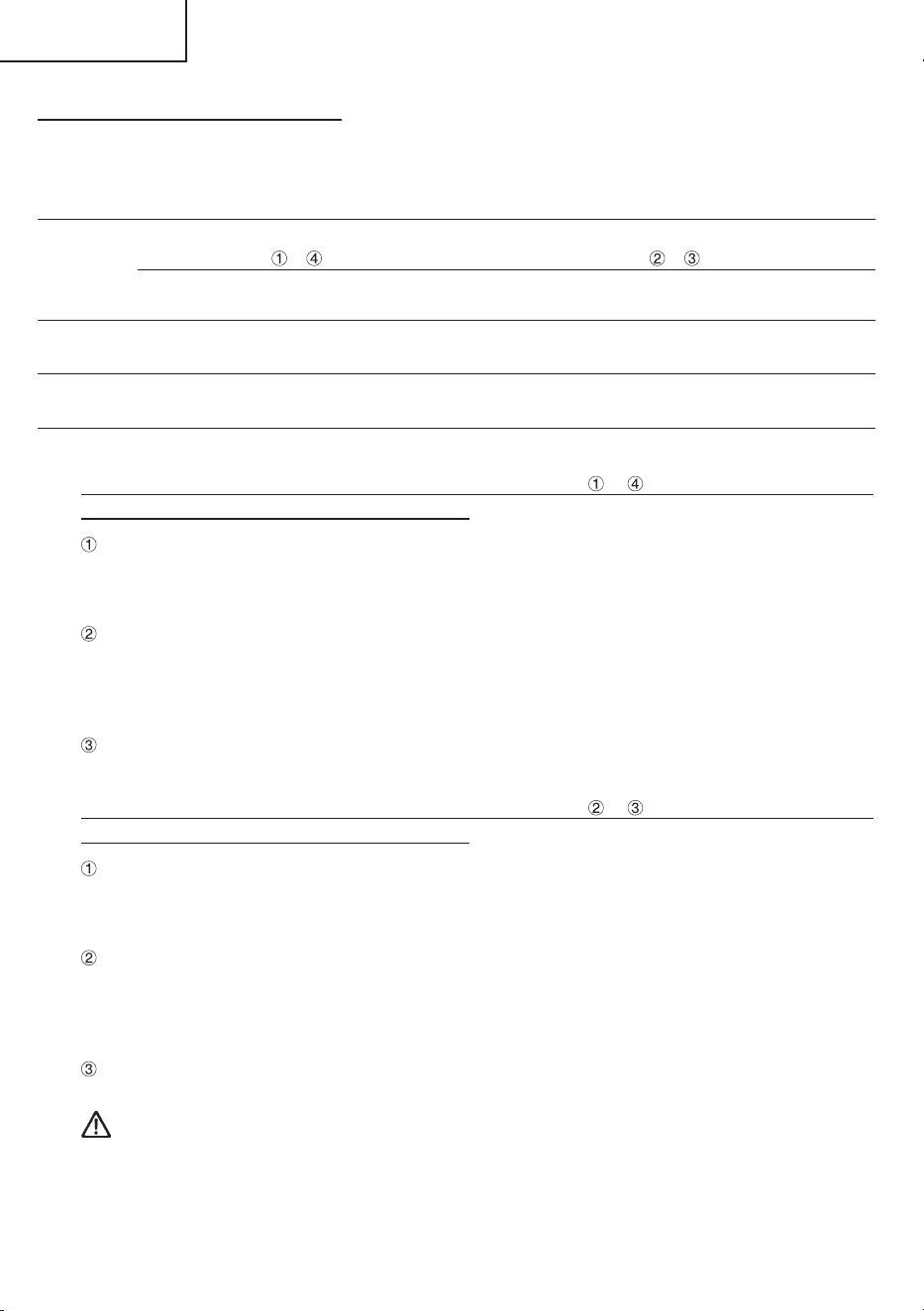 ① ④ ② ③

① ④

①

②

③

② ③

①

②

③